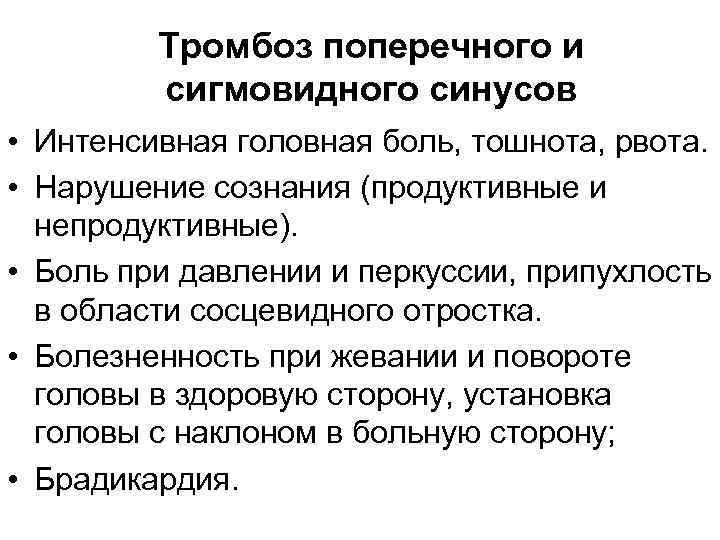 Тромбоз поперечного и сигмовидного синусов

• Интенсивная головная боль, тошнота, рвота.
• Нарушение сознания (продуктивные и непродуктивные).
• Боль при давлении и перкуссии, припухлость в области сосцевидного отростка.
• Болезненность при жевании и повороте головы в здоровую сторону, установка головы с наклоном в больную сторону;
• Брадикардия.